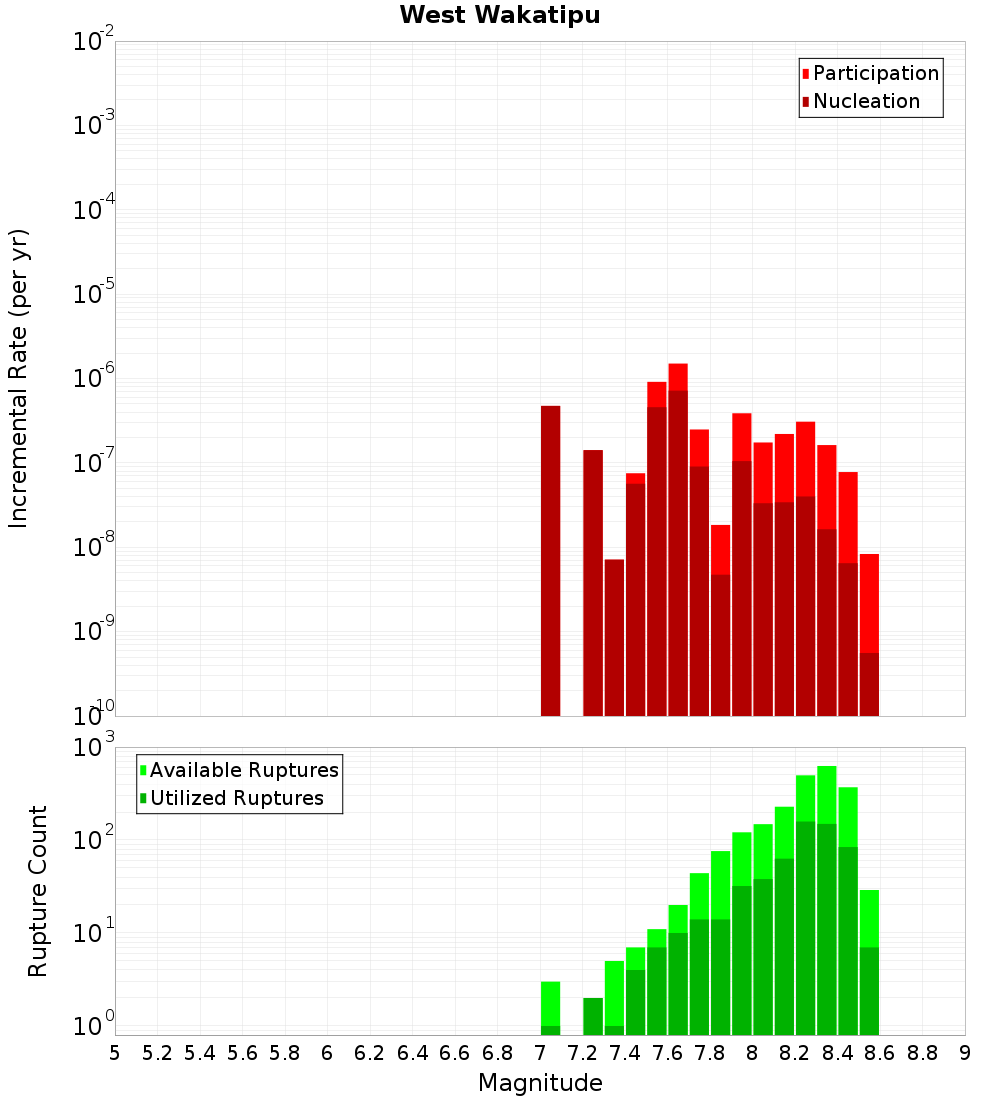 West Wakatipu

Participation
Nucleation

Incremental Rate (per yr)

$10^{-2}$
$10^{-3}$
$10^{-4}$
$10^{-5}$
$10^{-6}$
$10^{-7}$
$10^{-8}$
$10^{-9}$
$10^{-10}$

Available Ruptures
Utilized Ruptures

Rupture Count

$10^{3}$
$10^{2}$
$10^{1}$
$10^{0}$

5 5.2 5.4 5.6 5.8 6 6.2 6.4 6.6 6.8 7 7.2 7.4 7.6 7.8 8 8.2 8.4 8.6 8.8 9

Magnitude